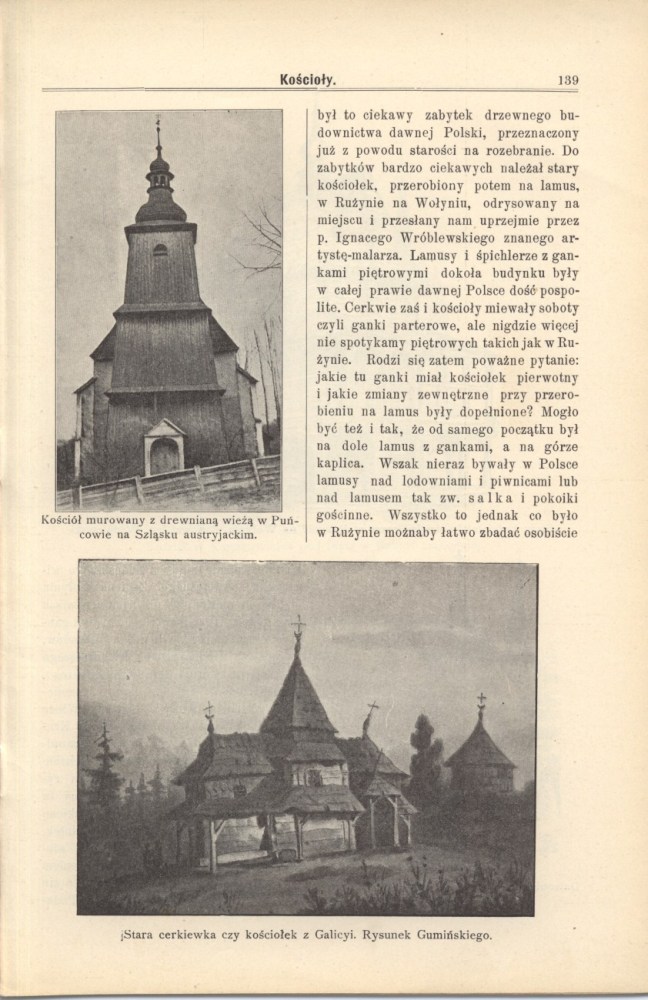 Kościoły. 139

Kościół murowany z drewnianą wieżą w Puńcowie na Szląsku austryjackim.

był to ciekawy zabytek drzewnego budownictwa dawnej Polski, przeznaczony już z powodu starości na rozebranie. Do zabytków bardzo ciekawych należał stary kościołek, przerobiony potem na lamus, w Rużynie na Wołyniu, odrysowany na miejscu i przesłany nam uprzejmie przez p. Ignacego Wróblewskiego znanego artystę-malarza. Lamusy i śpichlerze z gankami piętrowymi dokoła budynku były w całej prawie dawnej Polsce dość pospolite. Cerkwie zaś i kościoły miewały soboty czyli ganki parterowe, ale nigdzie więcej nie spotykamy piętrowych takich jak w Rużynie. Rodzi się zatem poważne pytanie: jakie tu ganki miał kościołek pierwotny i jakie zmiany zewnętrzne przy przerobieniu na lamus były dopełnione? Mogło być też i tak, że od samego początku był na dole lamus z gankami, a na górze kaplica. Wszak nieraz bywały w Polsce lamusy nad lodowniami i piwnicami lub nad lamusem tak zw. salka i pokoiki gościnne. Wszystko to jednak co było w Rużynie możnaby łatwo zbadać osobiście

¡Stara cerkiewka czy kościołek z Galicyi. Rysunek Gumińskiego.